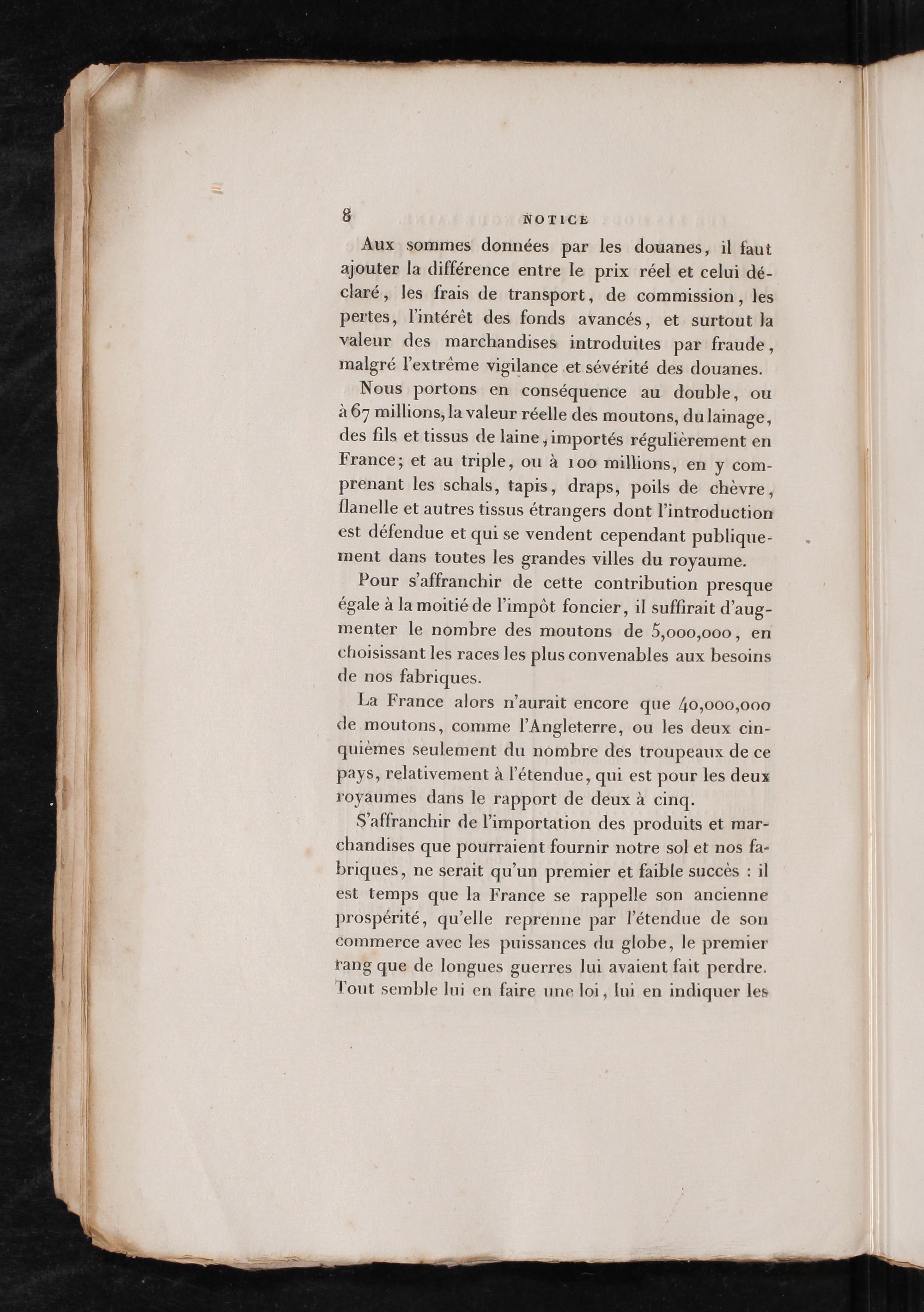 8 NOTICE

Aux sommes données par les douanes, il faut ajouter la différence entre le prix réel et celui déclaré, les frais de transport, de commission, les pertes, l'intérêt des fonds avancés, et surtout la valeur des marchandises introduites par fraude, malgré l'extrême vigilance et sévérité des douanes.

Nous portons en conséquence au double, ou à 67 millions, la valeur réelle des moutons, du lainage, des fils et tissus de laine, importés régulièrement en France; et au triple, ou à 100 millions, en y comprenant les schals, tapis, draps, poils de chèvre, flanelle et autres tissus étrangers dont l'introduction est défendue et qui se vendent cependant publiquement dans toutes les grandes villes du royaume.

Pour s'affranchir de cette contribution presque égale à la moitié de l'impôt foncier, il suffirait d'augmenter le nombre des moutons de 5,000,000, en choisissant les races les plus convenables aux besoins de nos fabriques.

La France alors n'aurait encore que 40,000,000 de moutons, comme l'Angleterre, ou les deux cinquièmes seulement du nombre des troupeaux de ce pays, relativement à l'étendue, qui est pour les deux royaumes dans le rapport de deux à cinq.

S'affranchir de l'importation des produits et marchandises que pourraient fournir notre sol et nos fabriques, ne serait qu'un premier et faible succès : il est temps que la France se rappelle son ancienne prospérité, qu'elle reprenne par l'étendue de son commerce avec les puissances du globe, le premier rang que de longues guerres lui avaient fait perdre. Tout semble lui en faire une loi, lui en indiquer les